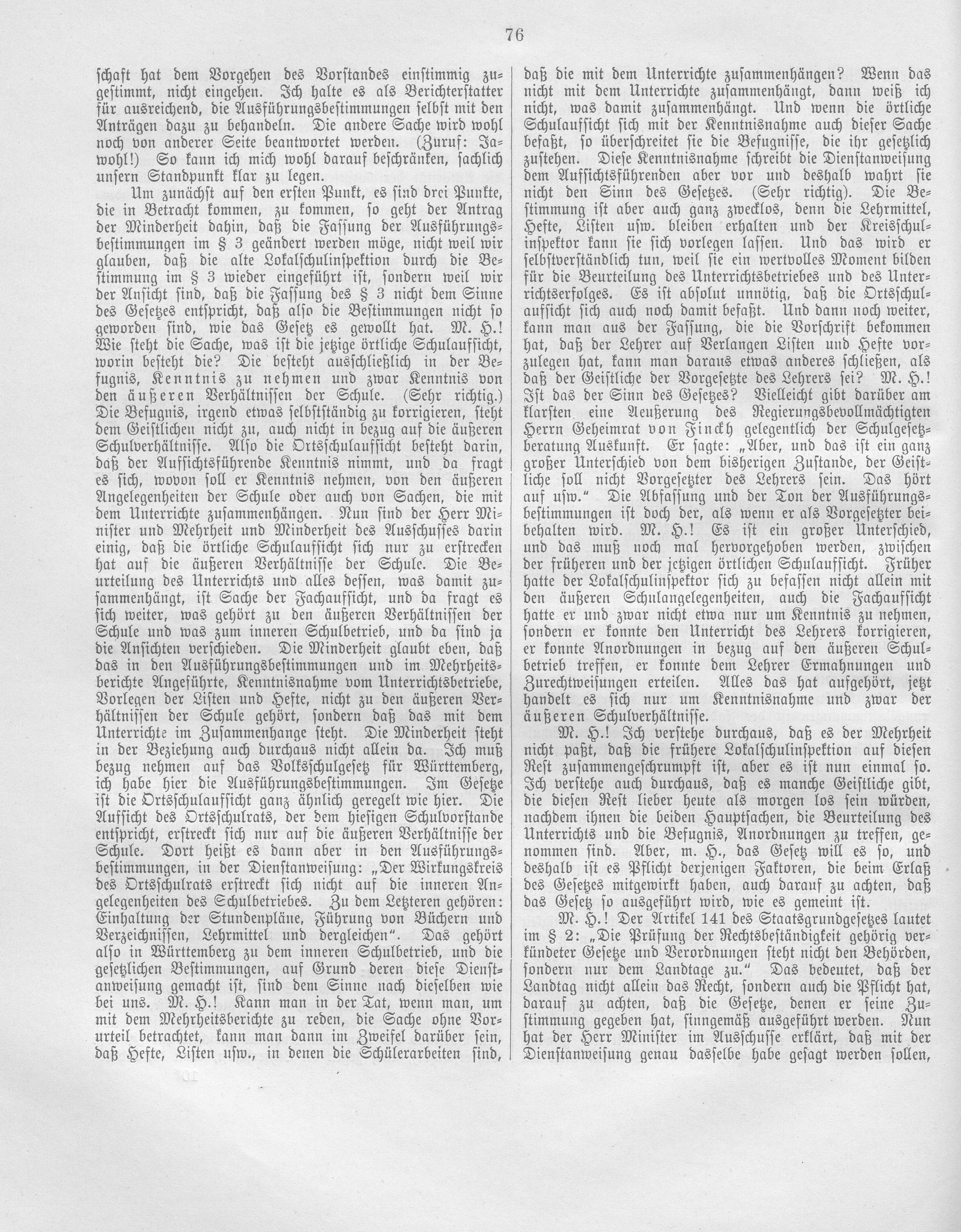 76

schaft hat dem Vorgehen des Vorstandes einstimmig zugestimmt, nicht eingehen. Ich halte es als Berichterstatter für ausreichend, die Ausführungsbestimmungen selbst mit den Anträgen dazu zu behandeln. Die andere Sache wird wohl noch von anderer Seite beantwortet werden. (Zuruf: Jawohl!) So kann ich mich wohl darauf beschränken, sachlich unsern Standpunkt klar zu legen.

Um zunächst auf den ersten Punkt, es sind drei Punkte, die in Betracht kommen, zu kommen, so geht der Antrag der Minderheit dahin, daß die Fassung der Ausführungsbestimmungen im § 3 geändert werden möge, nicht weil wir glauben, daß die alte Lokalschulinspektion durch die Bestimmung im § 3 wieder eingeführt ist, sondern weil wir der Ansicht sind, daß die Fassung des § 3 nicht dem Sinne des Gesetzes entspricht, daß also die Bestimmungen nicht so geworden sind, wie das Gesetz es gewollt hat. M. H.! Wie steht die Sache, was ist die jetzige örtliche Schulaufsicht, worin besteht die? Die besteht ausschließlich in der Befugnis, Kenntnis zu nehmen und zwar Kenntnis von den äußeren Verhältnissen der Schule. (Sehr richtig.) Die Befugnis, irgend etwas selbstständig zu korrigieren, steht dem Geistlichen nicht zu, auch nicht in bezug auf die äußeren Schulverhältnisse. Also die Ortsschulaufsicht besteht darin, daß der Aufsichtsführende Kenntnis nimmt, und da fragt es sich, wovon soll er Kenntnis nehmen, von den äußeren Angelegenheiten der Schule oder auch von Sachen, die mit dem Unterrichte zusammenhängen. Nun sind der Herr Minister und Mehrheit und Minderheit des Ausschusses darin einig, daß die örtliche Schulaufsicht sich nur zu erstrecken hat auf die äußeren Verhältnisse der Schule. Die Beurteilung des Unterrichts und alles dessen, was damit zusammenhängt, ist Sache der Fachaufsicht, und da fragt es sich weiter, was gehört zu den äußeren Verhältnissen der Schule und was zum inneren Schulbetrieb, und da sind ja die Ansichten verschieden. Die Minderheit glaubt eben, daß das in den Ausführungsbestimmungen und im Mehrheitsberichte Angeführte, Kenntnisnahme vom Unterrichtsbetriebe, Vorlegen der Listen und Hefte, nicht zu den äußeren Verhältnissen der Schule gehört, sondern daß das mit dem Unterrichte im Zusammenhange steht. Die Minderheit steht in der Beziehung auch durchaus nicht allein da. Ich muß bezug nehmen auf das Volksschulgesetz für Württemberg, ich habe hier die Ausführungsbestimmungen. Im Gesetze ist die Ortsschulaufsicht ganz ähnlich geregelt wie hier. Die Aufsicht des Ortsschulrats, der dem hiesigen Schulvorstande entspricht, erstreckt sich nur auf die äußeren Verhältnisse der Schule. Dort heißt es dann aber in den Ausführungsbestimmungen, in der Dienstanweisung: „Der Wirkungskreis des Ortsschulrats erstreckt sich nicht auf die inneren Angelegenheiten des Schulbetriebes. Zu dem Letzteren gehören: Einhaltung der Stundenpläne, Führung von Büchern und Verzeichnissen, Lehrmittel und dergleichen". Das gehört also in Württemberg zu dem inneren Schulbetrieb, und die gesetzlichen Bestimmungen, auf Grund deren diese Dienstanweisung gemacht ist, sind dem Sinne nach dieselben wie bei uns. M. H.! Kann man in der Tat, wenn man, um mit dem Mehrheitsberichte zu reden, die Sache ohne Vorurteil betrachtet, kann man dann im Zweifel darüber sein, daß Hefte, Listen usw., in denen die Schülerarbeiten sind,

daß die mit dem Unterrichte zusammenhängen? Wenn das nicht mit dem Unterrichte zusammenhängt, dann weiß ich nicht, was damit zusammenhängt. Und wenn die örtliche Schulaufsicht sich mit der Kenntnisnahme auch dieser Sache befaßt, so überschreitet sie die Befugnisse, die ihr gesetzlich zustehen. Diese Kenntnisnahme schreibt die Dienstanweisung dem Aufsichtsführenden aber vor und deshalb wahrt sie nicht den Sinn des Gesetzes. (Sehr richtig). Die Bestimmung ist aber auch ganz zwecklos, denn die Lehrmittel, Hefte, Listen usw. bleiben erhalten und der Kreisschulinspektor kann sie sich vorlegen lassen. Und das wird er selbstverständlich tun, weil sie ein wertvolles Moment bilden für die Beurteilung des Unterrichtsbetriebes und des Unterrichtserfolges. Es ist absolut unnötig, daß die Ortsschulaufsicht sich auch noch damit befaßt. Und dann noch weiter, kann man aus der Fassung, die die Vorschrift bekommen hat, daß der Lehrer auf Verlangen Listen und Hefte vorzulegen hat, kann man daraus etwas anderes schließen, als daß der Geistliche der Vorgesetzte des Lehrers sei? M. H.! Ist das der Sinn des Gesetzes? Vielleicht gibt darüber am klarsten eine Aeußerung des Regierungsbevollmächtigten Herrn Geheimrat von Finckh gelegentlich der Schulgesetzberatung Auskunft. Er sagte: „Aber, und das ist ein ganz großer Unterschied von dem bisherigen Zustande, der Geistliche soll nicht Vorgesetzter des Lehrers sein. Das hört auf usw." Die Abfassung und der Ton der Ausführungsbestimmungen ist doch der, als wenn er als Vorgesetzter beibehalten wird. M. H.! Es ist ein großer Unterschied, und das muß noch mal hervorgehoben werden, zwischen der früheren und der jetzigen örtlichen Schulaufsicht. Früher hatte der Lokalschulinspektor sich zu befassen nicht allein mit den äußeren Schulangelegenheiten, auch die Fachaufsicht hatte er und zwar nicht etwa nur um Kenntnis zu nehmen, sondern er konnte den Unterricht des Lehrers korrigieren, er konnte Anordnungen in bezug auf den äußeren Schulbetrieb treffen, er konnte dem Lehrer Ermahnungen und Zurechtweisungen erteilen. Alles das hat aufgehört, jetzt handelt es sich nur um Kenntnisnahme und zwar der äußeren Schulverhältnisse.

M. H.! Ich verstehe durchaus, daß es der Mehrheit nicht paßt, daß die frühere Lokalschulinspektion auf diesen Rest zusammengeschrumpft ist, aber es ist nun einmal so. Ich verstehe auch durchaus, daß es manche Geistliche gibt, die diesen Rest lieber heute als morgen los sein würden, nachdem ihnen die beiden Hauptsachen, die Beurteilung des Unterrichts und die Befugnis, Anordnungen zu treffen, genommen sind. Aber, m. H., das Gesetz will es so, und deshalb ist es Pflicht derjenigen Faktoren, die beim Erlaß des Gesetzes mitgewirkt haben, auch darauf zu achten, daß das Gesetz so ausgeführt wird, wie es gemeint ist.

M. H.! Der Artikel 141 des Staatsgrundgesetzes lautet im § 2: „Die Prüfung der Rechtsbeständigkeit gehörig verkündeter Gesetze und Verordnungen steht nicht den Behörden, sondern nur dem Landtage zu." Das bedeutet, daß der Landtag nicht allein das Recht, sondern auch die Pflicht hat, darauf zu achten, daß die Gesetze, denen er seine Zustimmung gegeben hat, sinngemäß ausgeführt werden. Nun hat der Herr Minister im Ausschusse erklärt, daß mit der Dienstanweisung genau dasselbe habe gesagt werden sollen,